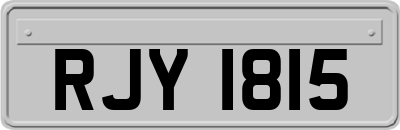 RJY 1815